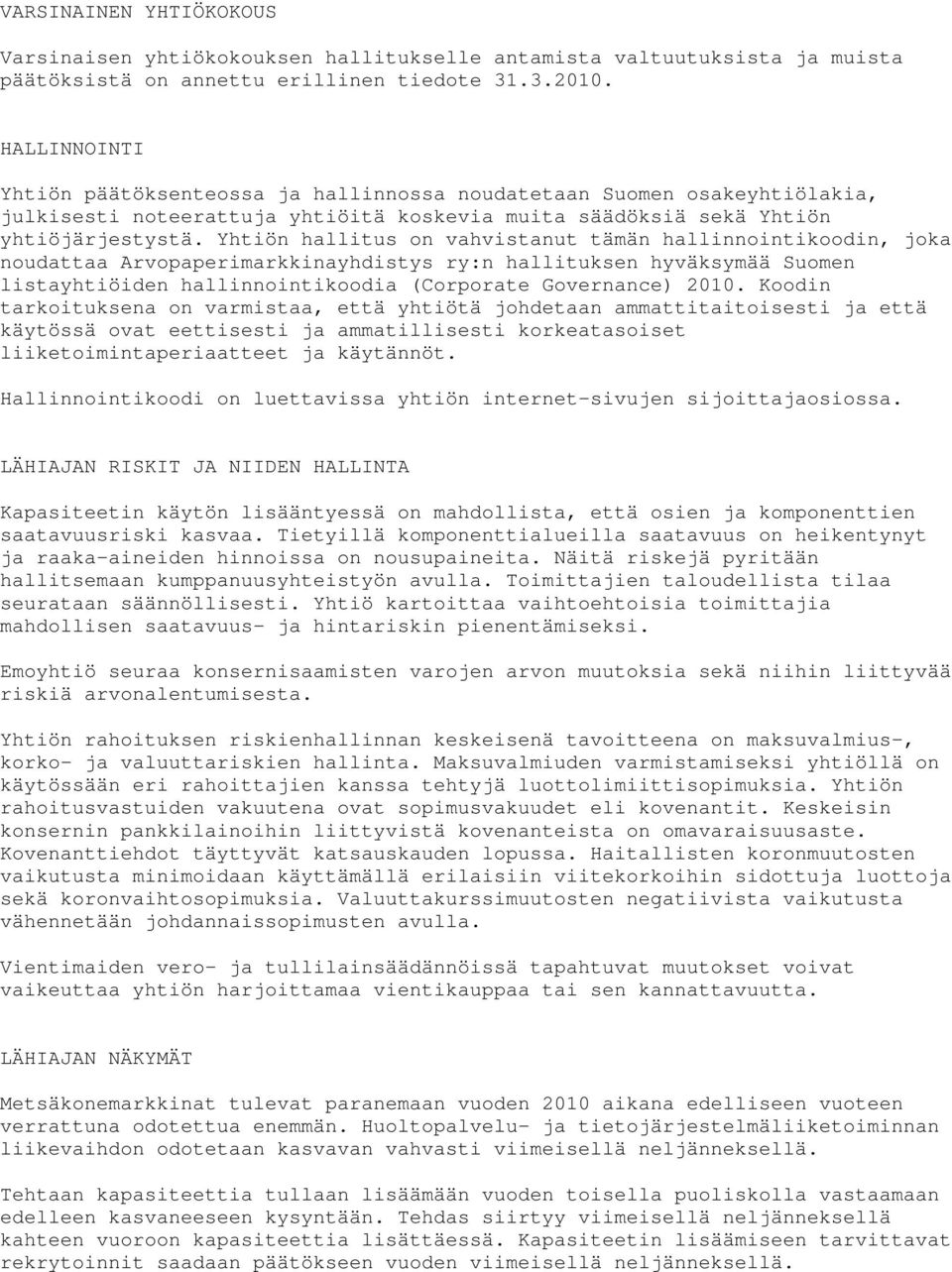 VARSINAINEN YHTIÖKOKOUS

Varsinaisen yhtiökokouksen hallitukselle antamista valtuutuksista ja muista päätöksistä on annettu erillinen tiedote 31.3.2010.

HALLINNOINTI

Yhtiön päätöksenteossa ja hallinnossa noudatetaan Suomen osakeyhtiölakia, julkisesti noteerattuja yhtiöitä koskevia muita säädöksiä sekä Yhtiön yhtiöjärjestystä. Yhtiön hallitus on vahvistanut tämän hallinnointikoodin, joka noudattaa Arvopaperimarkkinayhdistys ry:n hallituksen hyväksymää Suomen listayhtiöiden hallinnointikoodia (Corporate Governance) 2010. Koodin tarkoituksena on varmistaa, että yhtiötä johdetaan ammattitaitoisesti ja että käytössä ovat eettisesti ja ammatillisesti korkeatasoiset liiketoimintaperiaatteet ja käytännöt.

Hallinnointikoodi on luettavissa yhtiön internet-sivujen sijoittajaosiossa.

LÄHIAJAN RISKIT JA NIIDEN HALLINTA

Kapasiteetin käytön lisääntyessä on mahdollista, että osien ja komponenttien saatavuusriski kasvaa. Tietyillä komponenttialueilla saatavuus on heikentynyt ja raaka-aineiden hinnoissa on nousupaineita. Näitä riskejä pyritään hallitsemaan kumppanuusyhteistyön avulla. Toimittajien taloudellista tilaa seurataan säännöllisesti. Yhtiö kartoittaa vaihtoehtoisia toimittajia mahdollisen saatavuus- ja hintariskin pienentämiseksi.

Emoyhtiö seuraa konsernisaamisten varojen arvon muutoksia sekä niihin liittyvää riskiä arvonalentumisesta.

Yhtiön rahoituksen riskienhallinnan keskeisenä tavoitteena on maksuvalmius-, korko- ja valuuttariskien hallinta. Maksuvalmiuden varmistamiseksi yhtiöllä on käytössään eri rahoittajien kanssa tehtyjä luottolimiittisopimuksia. Yhtiön rahoitusvastuiden vakuutena ovat sopimusvakuudet eli kovenantit. Keskeisin konsernin pankkilainoihin liittyvistä kovenanteista on omavaraisuusaste. Kovenanttiehdot täyttyvät katsauskauden lopussa. Haitallisten koronmuutosten vaikutusta minimoidaan käyttämällä erilaisiin viitekorkoihin sidottuja luottoja sekä koronvaihtosopimuksia. Valuuttakurssimuutosten negatiivista vaikutusta vähennetään johdannaissopimusten avulla.

Vientimaiden vero- ja tullilainsäädännöissä tapahtuvat muutokset voivat vaikeuttaa yhtiön harjoittamaa vientikauppaa tai sen kannattavuutta.

LÄHIAJAN NÄKYMÄT

Metsäkonemarkkinat tulevat paranemaan vuoden 2010 aikana edelliseen vuoteen verrattuna odotettua enemmän. Huoltopalvelu- ja tietojärjestelmäliiketoiminnan liikevaihdon odotetaan kasvavan vahvasti viimeisellä neljänneksellä.

Tehtaan kapasiteettia tullaan lisäämään vuoden toisella puoliskolla vastaamaan edelleen kasvaneeseen kysyntään. Tehdas siirtyy viimeisellä neljänneksellä kahteen vuoroon kapasiteettia lisättäessä. Kapasiteetin lisäämiseen tarvittavat rekrytoinnit saadaan päätökseen vuoden viimeisellä neljänneksellä.